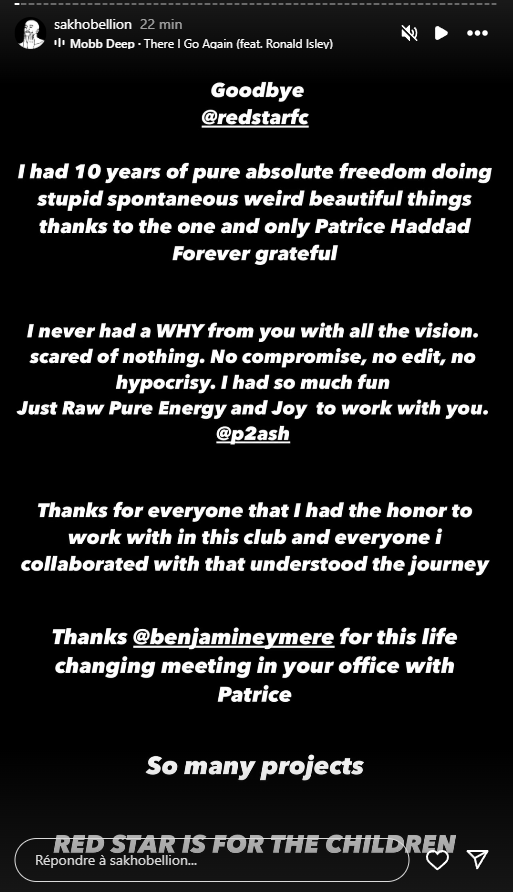 sakhobellion 22 min
Mobb Deep · There I Go Again (feat. Ronald Isley)

Goodbye
@redstarfc

I had 10 years of pure absolute freedom doing stupid spontaneous weird beautiful things thanks to the one and only Patrice Haddad
Forever grateful

I never had a WHY from you with all the vision. scared of nothing. No compromise, no edit, no hypocrisy. I had so much fun
Just Raw Pure Energy and Joy to work with you.
@p2ash

Thanks for everyone that I had the honor to work with in this club and everyone i collaborated with that understood the journey

Thanks @benjamineymere for this life changing meeting in your office with Patrice

So many projects

RED STAR IS FOR THE CHILDREN

Répondre à sakhobellion...